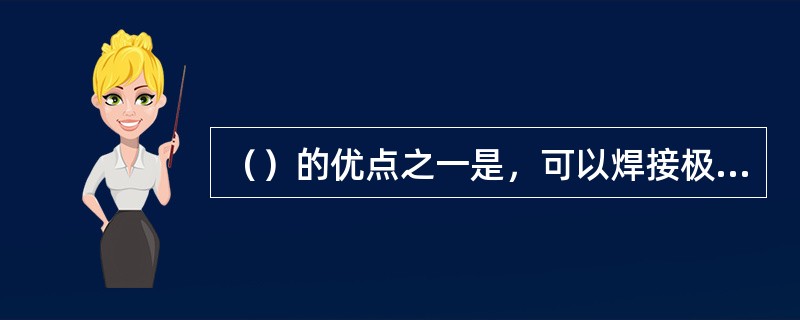 （）的优点之一是，可以焊接极...